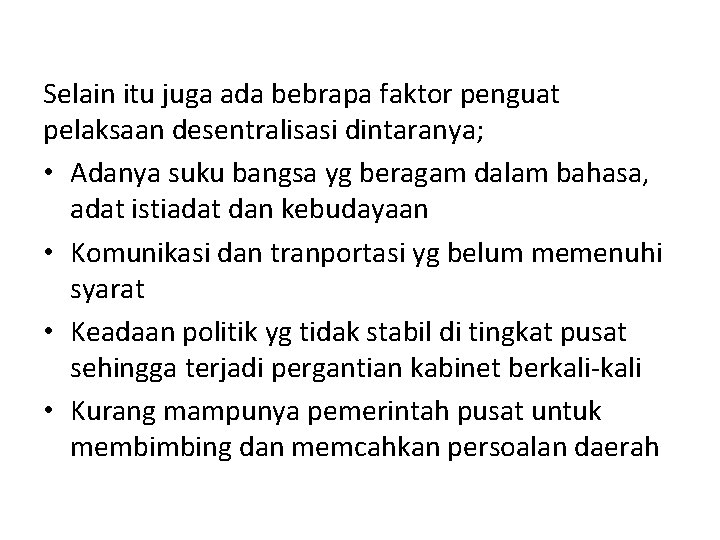 Selain itu juga ada bebrapa faktor penguat pelaksaan desentralisasi dintaranya;

• Adanya suku bangsa yg beragam dalam bahasa, adat istiadat dan kebudayaan
• Komunikasi dan tranportasi yg belum memenuhi syarat
• Keadaan politik yg tidak stabil di tingkat pusat sehingga terjadi pergantian kabinet berkali-kali
• Kurang mampunya pemerintah pusat untuk membimbing dan memcahkan persoalan daerah